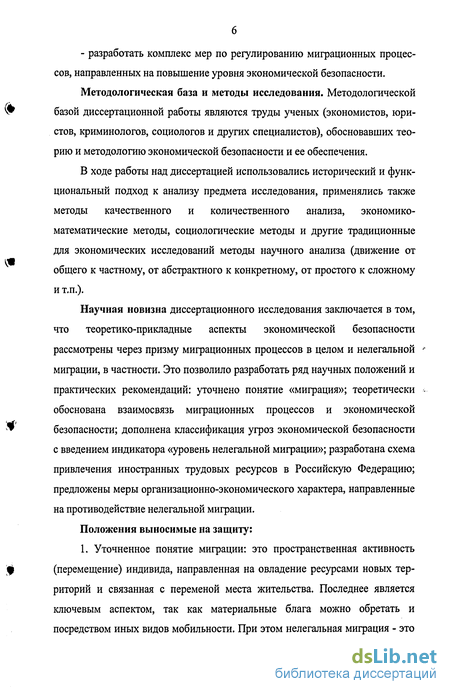 6

- разработать комплекс мер по регулированию миграционных процессов, направленных на повышение уровня экономической безопасности.

**Методологическая база и методы исследования.** Методологической базой диссертационной работы являются труды ученых (экономистов, юристов, криминологов, социологов и других специалистов), обосновавших теорию и методологию экономической безопасности и ее обеспечения.

В ходе работы над диссертацией использовались исторический и функциональный подход к анализу предмета исследования, применялись также методы качественного и количественного анализа, экономико-математические методы, социологические методы и другие традиционные для экономических исследований методы научного анализа (движение от общего к частному, от абстрактного к конкретному, от простого к сложному и т.п.).

**Научная новизна** диссертационного исследования заключается в том, что теоретико-прикладные аспекты экономической безопасности рассмотрены через призму миграционных процессов в целом и нелегальной миграции, в частности. Это позволило разработать ряд научных положений и практических рекомендаций: уточнено понятие «миграция»; теоретически обоснована взаимосвязь миграционных процессов и экономической безопасности; дополнена классификация угроз экономической безопасности с введением индикатора «уровень нелегальной миграции»; разработана схема привлечения иностранных трудовых ресурсов в Российскую Федерацию; предложены меры организационно-экономического характера, направленные на противодействие нелегальной миграции.

**Положения выносимые на защиту:**

1. Уточненное понятие миграции: это пространственная активность (перемещение) индивида, направленная на овладение ресурсами новых территорий и связанная с переменой места жительства. Последнее является ключевым аспектом, так как материальные блага можно обретать и посредством иных видов мобильности. При этом нелегальная миграция - это

dsLib.net
библиотека диссертаций